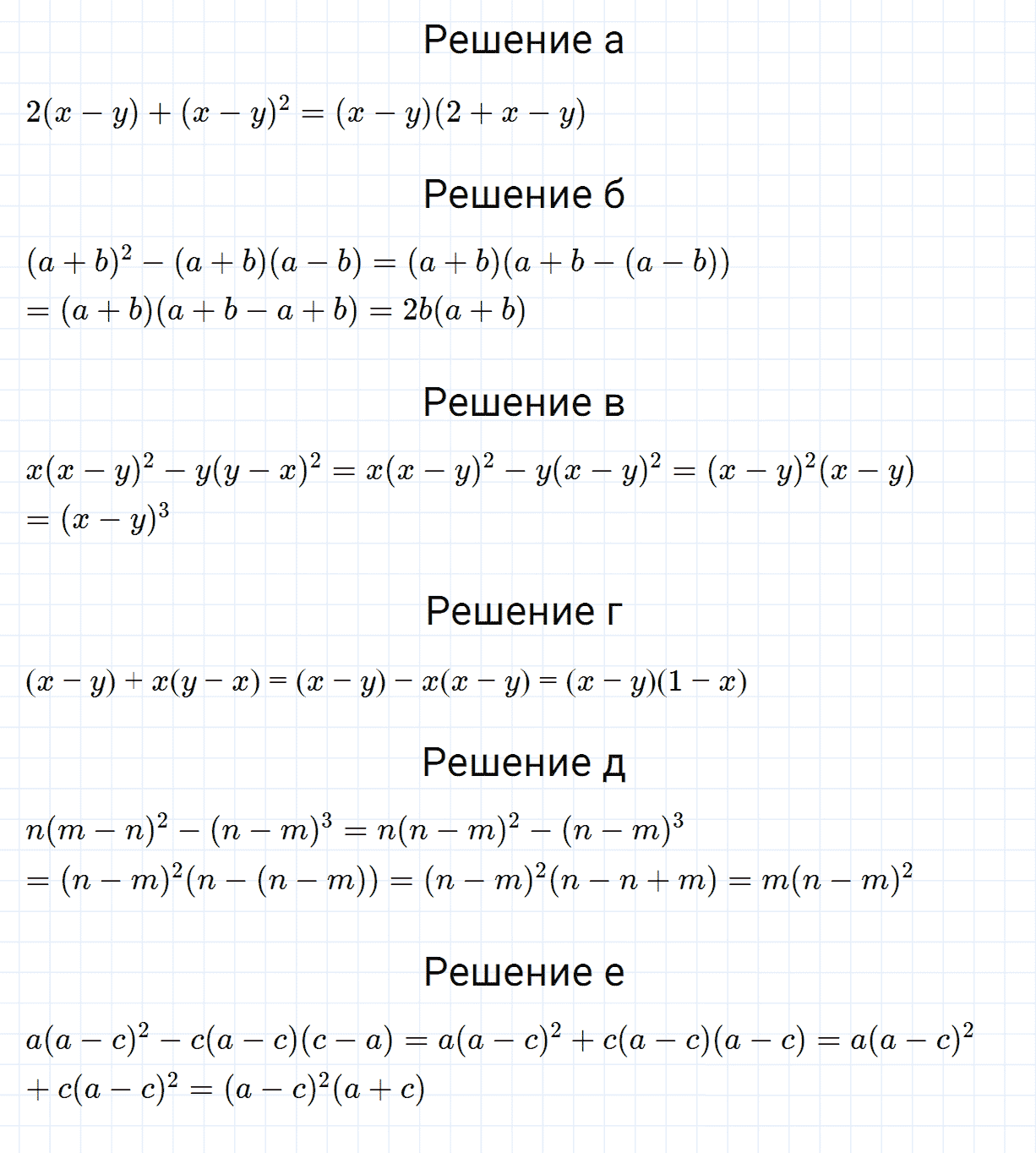 Решение а

$2(x-y)+(x-y)^2=(x-y)(2+x-y)$

Решение б

$(a+b)^2-(a+b)(a-b)=(a+b)(a+b-(a-b))$
$=(a+b)(a+b-a+b)=2b(a+b)$

Решение в

$x(x-y)^2-y(y-x)^2=x(x-y)^2-y(x-y)^2=(x-y)^2(x-y)$
$=(x-y)^3$

Решение г

$(x-y)+x(y-x)=(x-y)-x(x-y)=(x-y)(1-x)$

Решение д

$n(m-n)^2-(n-m)^3=n(n-m)^2-(n-m)^3$
$=(n-m)^2(n-(n-m))=(n-m)^2(n-n+m)=m(n-m)^2$

Решение е

$a(a-c)^2-c(a-c)(c-a)=a(a-c)^2+c(a-c)(a-c)=a(a-c)^2$
$+c(a-c)^2=(a-c)^2(a+c)$